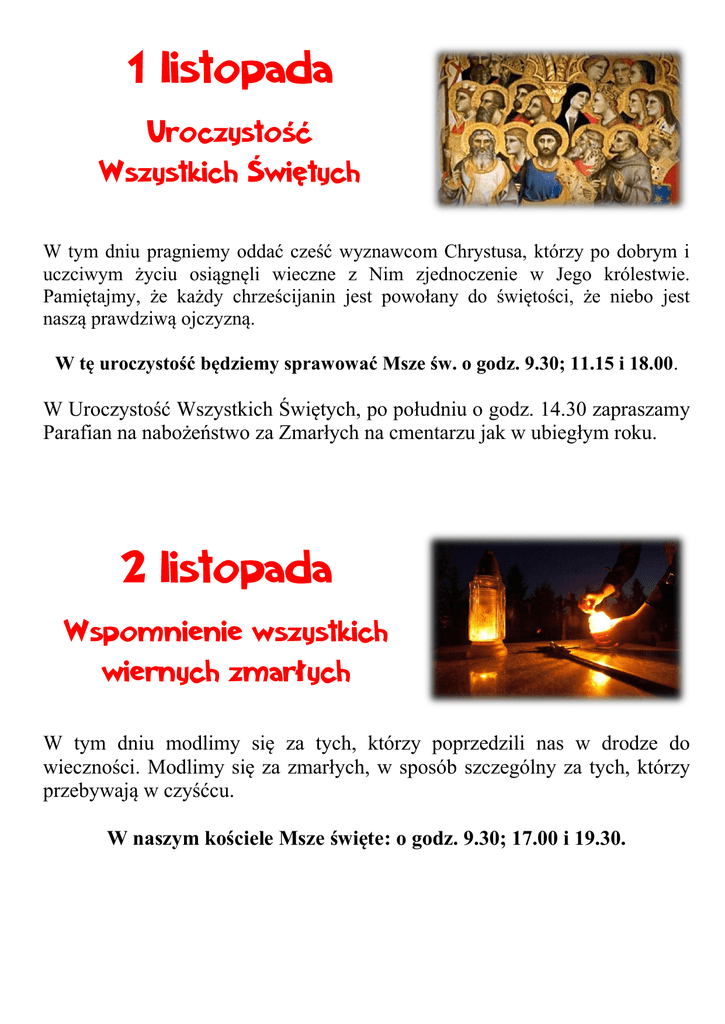 1 listopada

Uroczystość Wszystkich Świętych

W tym dniu pragniemy oddać cześć wyznawcom Chrystusa, którzy po dobrym i uczciwym życiu osiągnęli wieczne z Nim zjednoczenie w Jego królestwie. Pamiętajmy, że każdy chrześcijanin jest powołany do świętości, że niebo jest naszą prawdziwą ojczyzną.

W tę uroczystość będziemy sprawować Msze św. o godz. 9.30; 11.15 i 18.00.

W Uroczystość Wszystkich Świętych, po południu o godz. 14.30 zapraszamy Parafian na nabożeństwo za Zmarłych na cmentarzu jak w ubiegłym roku.

2 listopada

Wspomnienie wszystkich wiernych zmarłych

W tym dniu modlimy się za tych, którzy poprzedzili nas w drodze do wieczności. Modlimy się za zmarłych, w sposób szczególny za tych, którzy przebywają w czyśćcu.

W naszym kościele Msze święte: o godz. 9.30; 17.00 i 19.30.